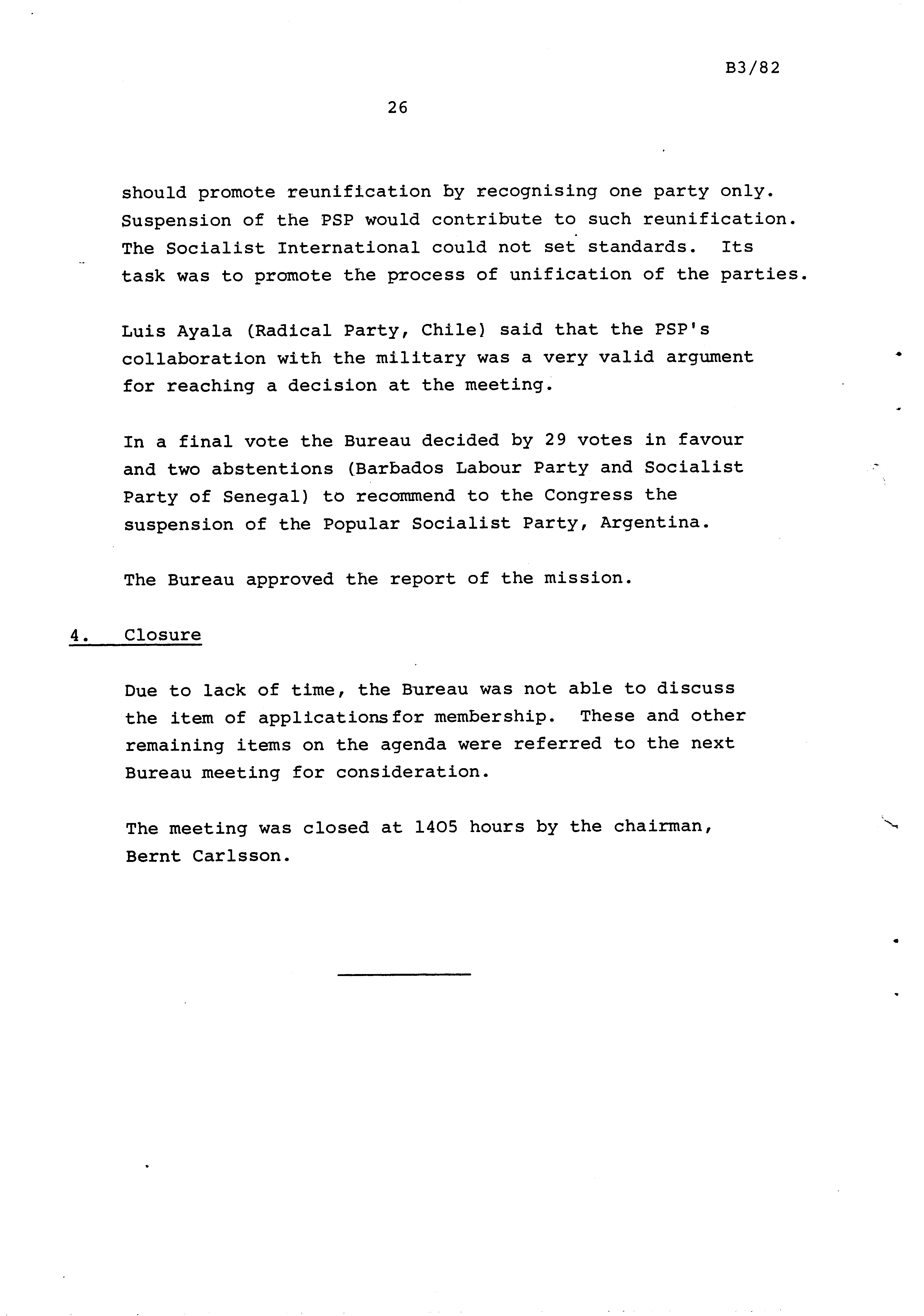 B3/82

26

should promote reunification by recognising one party only. Suspension of the PSP would contribute to such reunification. The Socialist International could not set standards. Its task was to promote the process of unification of the parties.

Luis Ayala (Radical Party, Chile) said that the PSP's collaboration with the military was a very valid argument for reaching a decision at the meeting.

In a final vote the Bureau decided by 29 votes in favour and two abstentions (Barbados Labour Party and Socialist Party of Senegal) to recommend to the Congress the suspension of the Popular Socialist Party, Argentina.

The Bureau approved the report of the mission.

4. Closure

Due to lack of time, the Bureau was not able to discuss the item of applicationsfor membership. These and other remaining items on the agenda were referred to the next Bureau meeting for consideration.

The meeting was closed at 1405 hours by the chairman, Bernt Carlsson.